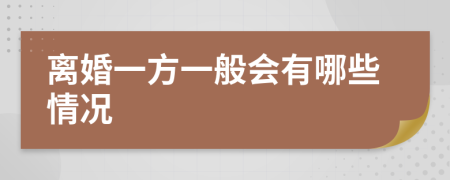 离婚一方一般会有哪些情况